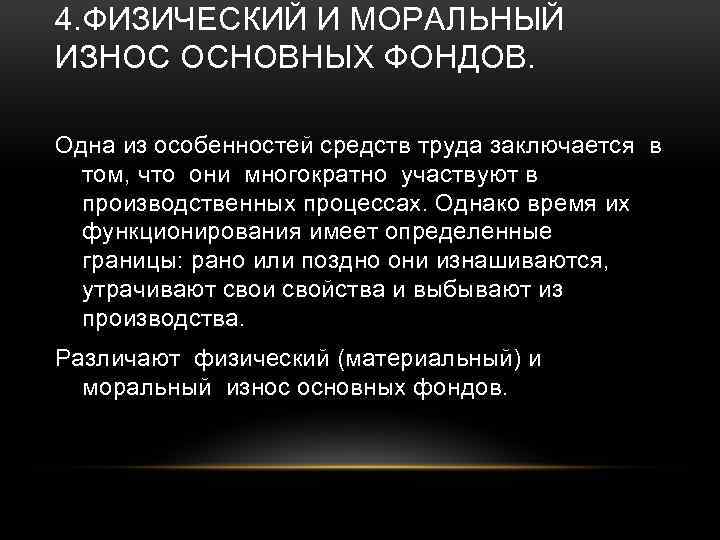 4.ФИЗИЧЕСКИЙ И МОРАЛЬНЫЙ ИЗНОС ОСНОВНЫХ ФОНДОВ.

Одна из особенностей средств труда заключается в том, что они многократно участвуют в производственных процессах. Однако время их функционирования имеет определенные границы: рано или поздно они изнашиваются, утрачивают свои свойства и выбывают из производства.

Различают физический (материальный) и моральный износ основных фондов.